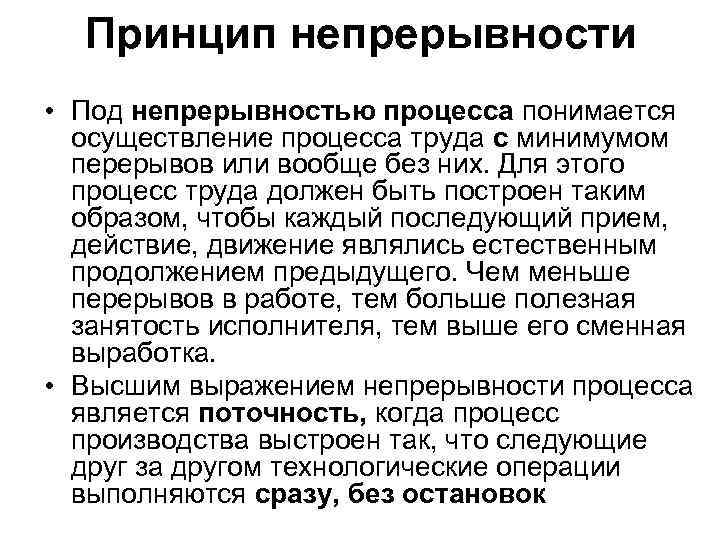 Принцип непрерывности

• Под непрерывностью процесса понимается осуществление процесса труда с минимумом перерывов или вообще без них. Для этого процесс труда должен быть построен таким образом, чтобы каждый последующий прием, действие, движение являлись естественным продолжением предыдущего. Чем меньше перерывов в работе, тем больше полезная занятость исполнителя, тем выше его сменная выработка.

• Высшим выражением непрерывности процесса является поточность, когда процесс производства выстроен так, что следующие друг за другом технологические операции выполняются сразу, без остановок